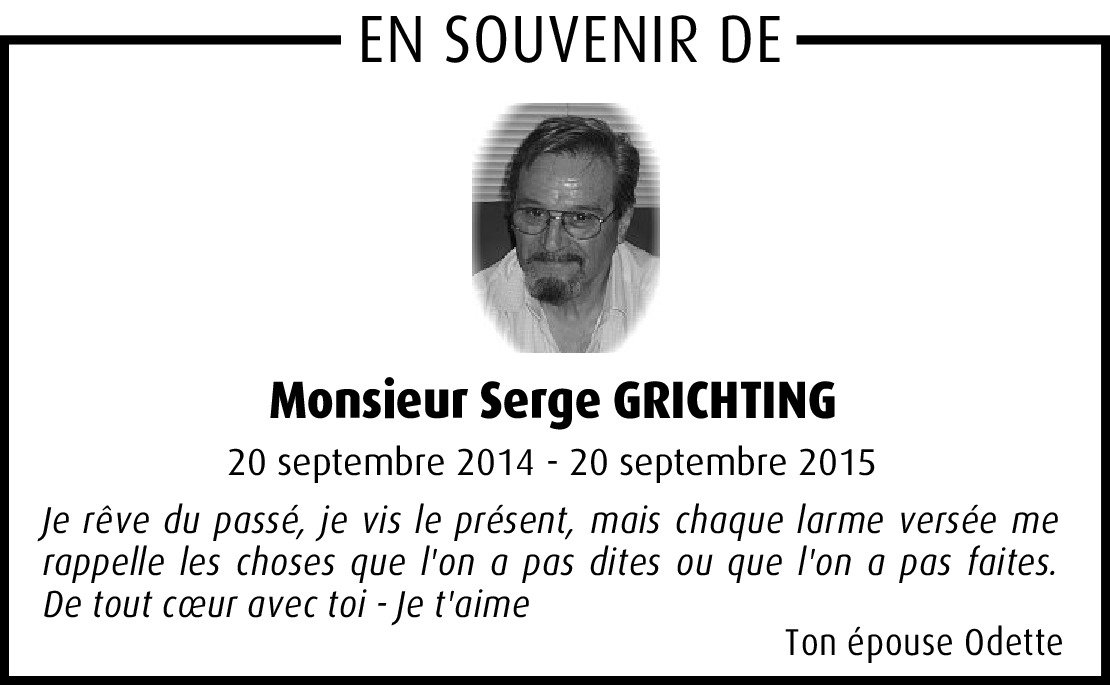 EN SOUVENIR DE

Monsieur Serge GRICHTING

20 septembre 2014 - 20 septembre 2015

Je rêve du passé, je vis le présent, mais chaque larme versée me rappelle les choses que l'on a pas dites ou que l'on a pas faites. De tout cœur avec toi - Je t'aime

Ton épouse Odette